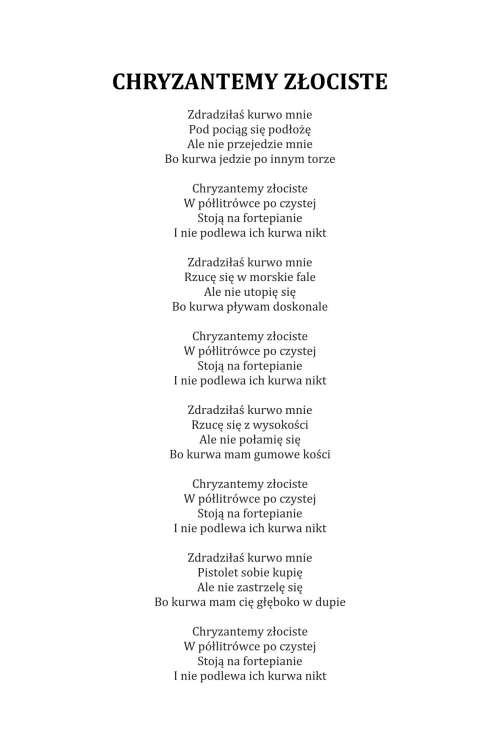 CHRYZANTEMY ZŁOCISTE

Zdradziłaś kurwo mnie
Pod pociąg się podłożę
Ale nie przejedzie mnie
Bo kurwa jedzie po innym torze

Chryzantemy złociste
W półlitrówce po czystej
Stoją na fortepianie
I nie podlewa ich kurwa nikt

Zdradziłaś kurwo mnie
Rzucę się w morskie fale
Ale nie utopię się
Bo kurwa pływam doskonale

Chryzantemy złociste
W półlitrówce po czystej
Stoją na fortepianie
I nie podlewa ich kurwa nikt

Zdradziłaś kurwo mnie
Rzucę się z wysokości
Ale nie połamię się
Bo kurwa mam gumowe kości

Chryzantemy złociste
W półlitrówce po czystej
Stoją na fortepianie
I nie podlewa ich kurwa nikt

Zdradziłaś kurwo mnie
Pistolet sobie kupię
Ale nie zastrzelę się
Bo kurwa mam cię głęboko w dupie

Chryzantemy złociste
W półlitrówce po czystej
Stoją na fortepianie
I nie podlewa ich kurwa nikt